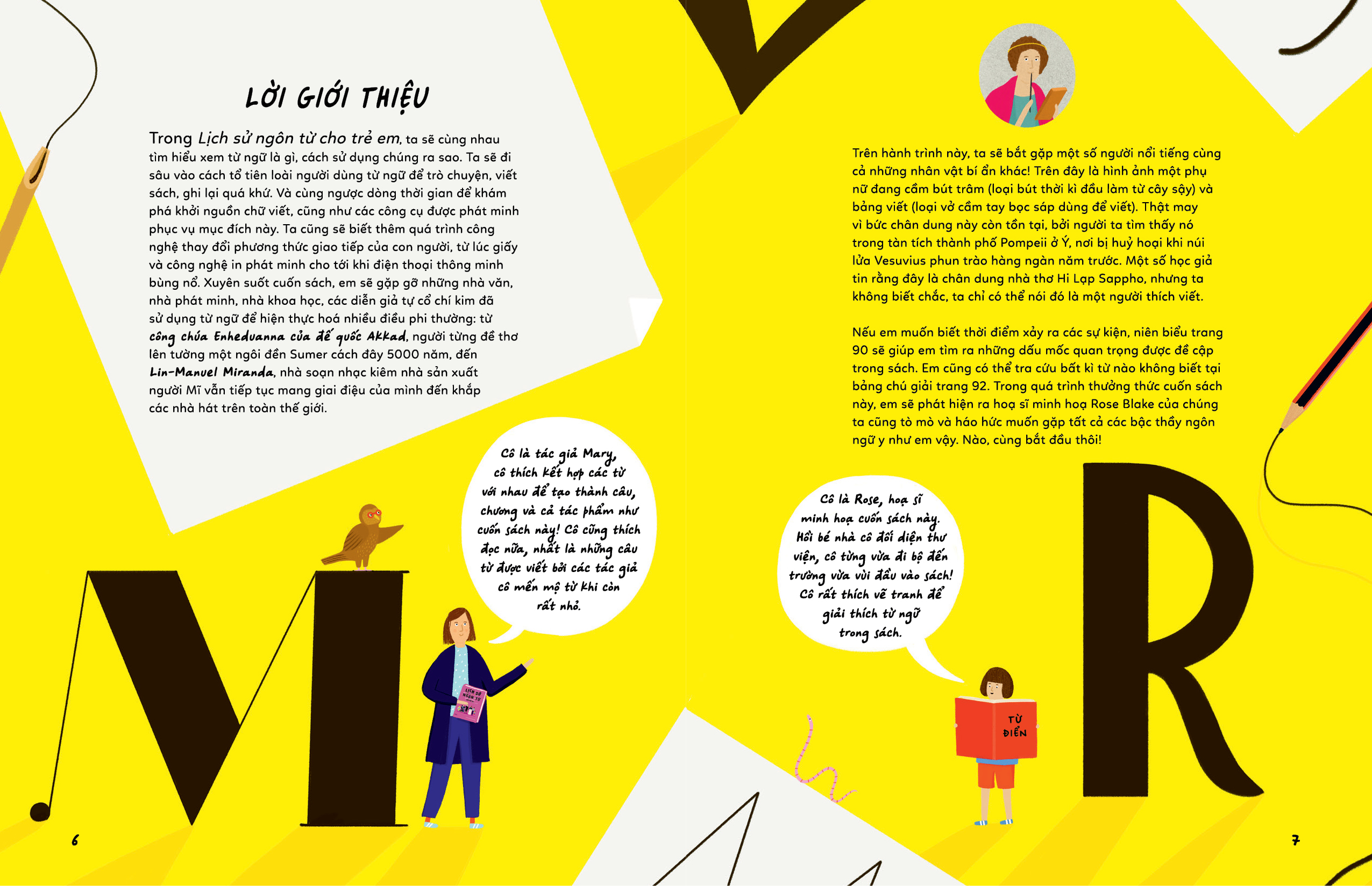 LỜI GIỚI THIỆU

Trong Lịch sử ngôn từ cho trẻ em, ta sẽ cùng nhau tìm hiểu xem từ ngữ là gì, cách sử dụng chúng ra sao. Ta sẽ đi sâu vào cách tổ tiên loài người dùng từ ngữ để trò chuyện, viết sách, ghi lại quá khứ. Và cùng ngược dòng thời gian để khám phá khởi nguồn chữ viết, cũng như các công cụ được phát minh phục vụ mục đích này. Ta cũng sẽ biết thêm quá trình công nghệ thay đổi phương thức giao tiếp của con người, từ lúc giấy và công nghệ in phát minh cho tới khi điện thoại thông minh bùng nổ. Xuyên suốt cuốn sách, em sẽ gặp gỡ những nhà văn, nhà phát minh, nhà khoa học, các diễn giả tự cổ chí kim đã sử dụng từ ngữ để hiện thực hoá nhiều điều phi thường: từ công chúa Enheduanna của đế quốc Akkad, người từng đề thơ lên tường một ngôi đền Sumer cách đây 5000 năm, đến Lin-Manuel Miranda, nhà soạn nhạc kiêm nhà sản xuất người Mĩ vẫn tiếp tục mang giai điệu của mình đến khắp các nhà hát trên toàn thế giới.

Cô là tác giả Mary, cô thích kết hợp các từ với nhau để tạo thành câu, chương và cả tác phẩm như cuốn sách này! Cô cũng thích đọc nữa, nhất là những câu từ được viết bởi các tác giả cô mến mộ từ khi còn rất nhỏ.

6

Trên hành trình này, ta sẽ bắt gặp một số người nổi tiếng cùng cả những nhân vật bí ẩn khác! Trên đây là hình ảnh một phụ nữ đang cầm bút trâm (loại bút thời kì đầu làm từ cây sậy) và bảng viết (loại vở cầm tay bọc sáp dùng để viết). Thật may vì bức chân dung này còn tồn tại, bởi người ta tìm thấy nó trong tàn tích thành phố Pompeii ở Ý, nơi bị huỷ hoại khi núi lửa Vesuvius phun trào hàng ngàn năm trước. Một số học giả tin rằng đây là chân dung nhà thơ Hi Lạp Sappho, nhưng ta không biết chắc, ta chỉ có thể nói đó là một người thích viết.

Nếu em muốn biết thời điểm xảy ra các sự kiện, niên biểu trang 90 sẽ giúp em tìm ra những dấu mốc quan trọng được đề cập trong sách. Em cũng có thể tra cứu bất kì từ nào không biết tại bảng chú giải trang 92. Trong quá trình thưởng thức cuốn sách này, em sẽ phát hiện ra hoạ sĩ minh hoạ Rose Blake của chúng ta cũng tò mò và háo hức muốn gặp tất cả các bậc thầy ngôn ngữ y như em vậy. Nào, cùng bắt đầu thôi!

Cô là Rose, hoạ sĩ minh hoạ cuốn sách này. Hồi bé nhà cô đối diện thư viện, cô từng vừa đi bộ đến trường vừa vùi đầu vào sách! Cô rất thích vẽ tranh để giải thích từ ngữ trong sách.

TỪ ĐIỂN

7